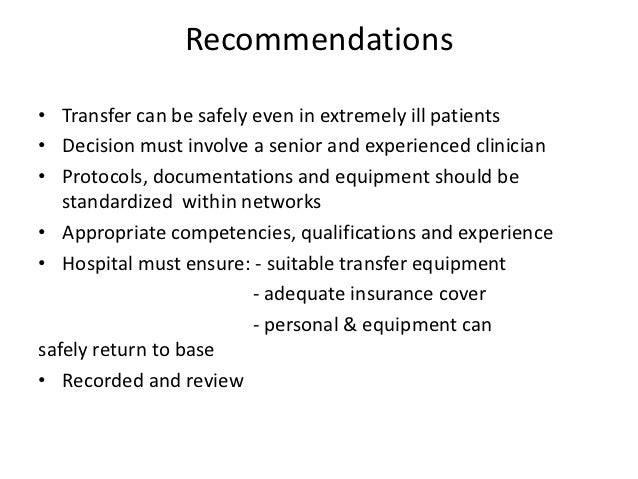 Recommendations

• Transfer can be safely even in extremely ill patients
• Decision must involve a senior and experienced clinician
• Protocols, documentations and equipment should be standardized within networks
• Appropriate competencies, qualifications and experience
• Hospital must ensure: - suitable transfer equipment
- adequate insurance cover
- personal & equipment can safely return to base
• Recorded and review